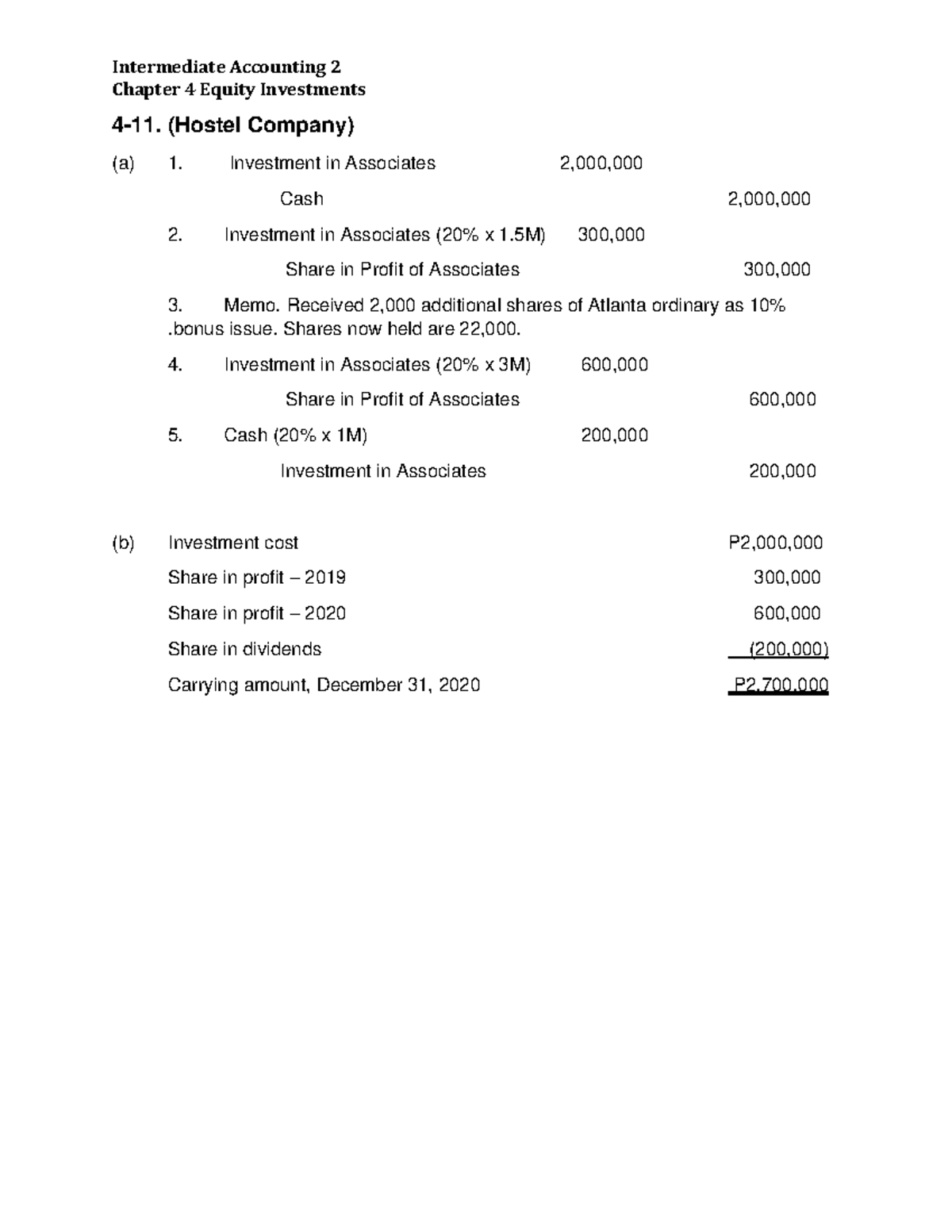 Intermediate Accounting 2
Chapter 4 Equity Investments

4-11. (Hostel Company)

(a) 1. Investment in Associates 2,000,000
Cash 2,000,000

2. Investment in Associates (20% x 1.5M) 300,000
Share in Profit of Associates 300,000

3. Memo. Received 2,000 additional shares of Atlanta ordinary as 10% .bonus issue. Shares now held are 22,000.

4. Investment in Associates (20% x 3M) 600,000
Share in Profit of Associates 600,000

5. Cash (20% x 1M) 200,000
Investment in Associates 200,000

(b) Investment cost P2,000,000
Share in profit – 2019 300,000
Share in profit – 2020 600,000
Share in dividends (200,000)
Carrying amount, December 31, 2020 P2,700,000